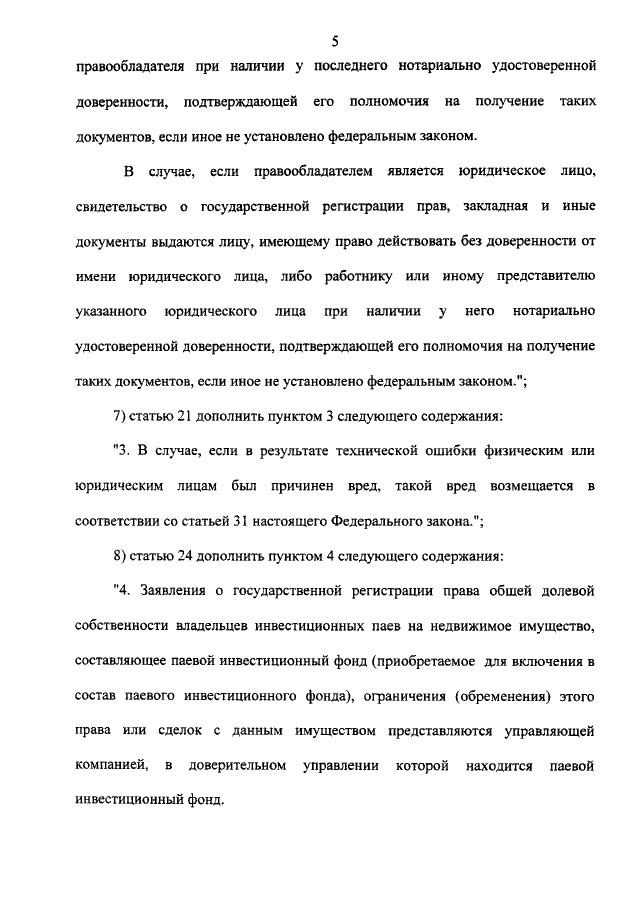 5

правообладателя при наличии у последнего нотариально удостоверенной доверенности, подтверждающей его полномочия на получение таких документов, если иное не установлено федеральным законом.

В случае, если правообладателем является юридическое лицо, свидетельство о государственной регистрации прав, закладная и иные документы выдаются лицу, имеющему право действовать без доверенности от имени юридического лица, либо работнику или иному представителю указанного юридического лица при наличии у него нотариально удостоверенной доверенности, подтверждающей его полномочия на получение таких документов, если иное не установлено федеральным законом.";

7) статью 21 дополнить пунктом 3 следующего содержания:

"3. В случае, если в результате технической ошибки физическим или юридическим лицам был причинен вред, такой вред возмещается в соответствии со статьей 31 настоящего Федерального закона.";

8) статью 24 дополнить пунктом 4 следующего содержания:

"4. Заявления о государственной регистрации права общей долевой собственности владельцев инвестиционных паев на недвижимое имущество, составляющее паевой инвестиционный фонд (приобретаемое для включения в состав паевого инвестиционного фонда), ограничения (обременения) этого права или сделок с данным имуществом представляются управляющей компанией, в доверительном управлении которой находится паевой инвестиционный фонд.